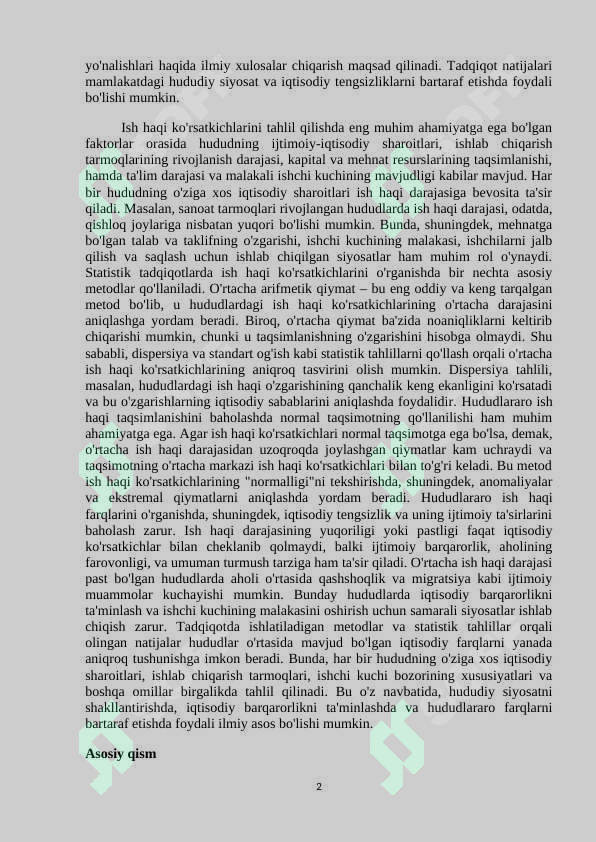 yo'nalishlari haqida ilmiy xulosalar chiqarish maqsad qilinadi. Tadqiqot natijalari mamlakatdagi hududiy siyosat va iqtisodiy tengsizliklarni bartaraf etishda foydali bo'lishi mumkin.

Ish haqi ko'rsatkichlarini tahlil qilishda eng muhim ahamiyatga ega bo'lgan faktorlar orasida hududning ijtimoiy-iqtisodiy sharoitlari, ishlab chiqarish tarmoqlarining rivojlanish darajasi, kapital va mehnat resurslarining taqsimlanishi, hamda ta'lim darajasi va malakali ishchi kuchining mavjudligi kabilar mavjud. Har bir hududning o'ziga xos iqtisodiy sharoitlari ish haqi darajasiga bevosita ta'sir qiladi. Masalan, sanoat tarmoqlari rivojlangan hududlarda ish haqi darajasi, odatda, qishloq joylariga nisbatan yuqori bo'lishi mumkin. Bunda, shuningdek, mehnatga bo'lgan talab va taklifning o'zgarishi, ishchi kuchining malakasi, ishchilarni jalb qilish va saqlash uchun ishlab chiqilgan siyosatlar ham muhim rol o'ynaydi. Statistik tadqiqotlarda ish haqi ko'rsatkichlarini o'rganishda bir nechta asosiy metodlar qo'llaniladi. O'rtacha arifmetik qiymat – bu eng oddiy va keng tarqalgan metod bo'lib, u hududlardagi ish haqi ko'rsatkichlarining o'rtacha darajasini aniqlashga yordam beradi. Biroq, o'rtacha qiymat ba'zida noaniqliklarni keltirib chiqarishi mumkin, chunki u taqsimlanishning o'zgarishini hisobga olmaydi. Shu sababli, dispersiya va standart og'ish kabi statistik tahlillarni qo'llash orqali o'rtacha ish haqi ko'rsatkichlarining aniqroq tasvirini olish mumkin. Dispersiya tahlili, masalan, hududlardagi ish haqi o'zgarishining qanchalik keng ekanligini ko'rsatadi va bu o'zgarishlarning iqtisodiy sabablarini aniqlashda foydalidir. Hududlararo ish haqi taqsimlanishini baholashda normal taqsimotning qo'llanilishi ham muhim ahamiyatga ega. Agar ish haqi ko'rsatkichlari normal taqsimotga ega bo'lsa, demak, o'rtacha ish haqi darajasidan uzoqroqda joylashgan qiymatlar kam uchraydi va taqsimotning o'rtacha markazi ish haqi ko'rsatkichlari bilan to'g'ri keladi. Bu metod ish haqi ko'rsatkichlarining "normalligi"ni tekshirishda, shuningdek, anomaliyalar va ekstremal qiymatlarni aniqlashda yordam beradi. Hududlararo ish haqi farqlarini o'rganishda, shuningdek, iqtisodiy tengsizlik va uning ijtimoiy ta'sirlarini baholash zarur. Ish haqi darajasining yuqoriligi yoki pastligi faqat iqtisodiy ko'rsatkichlar bilan cheklanib qolmaydi, balki ijtimoiy barqarorlik, aholining farovonligi, va umuman turmush tarziga ham ta'sir qiladi. O'rtacha ish haqi darajasi past bo'lgan hududlarda aholi o'rtasida qashshoqlik va migratsiya kabi ijtimoiy muammolar kuchayishi mumkin. Bunday hududlarda iqtisodiy barqarorlikni ta'minlash va ishchi kuchining malakasini oshirish uchun samarali siyosatlar ishlab chiqish zarur. Tadqiqotda ishlatiladigan metodlar va statistik tahlillar orqali olingan natijalar hududlar o'rtasida mavjud bo'lgan iqtisodiy farqlarni yanada aniqroq tushunishga imkon beradi. Bunda, har bir hududning o'ziga xos iqtisodiy sharoitlari, ishlab chiqarish tarmoqlari, ishchi kuchi bozorining xususiyatlari va boshqa omillar birgalikda tahlil qilinadi. Bu o'z navbatida, hududiy siyosatni shakllantirishda, iqtisodiy barqarorlikni ta'minlashda va hududlararo farqlarni bartaraf etishda foydali ilmiy asos bo'lishi mumkin.

Asosiy qism

2